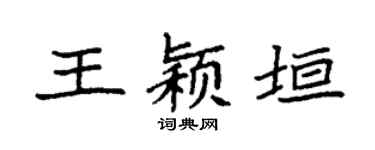 王颖垣
词典网